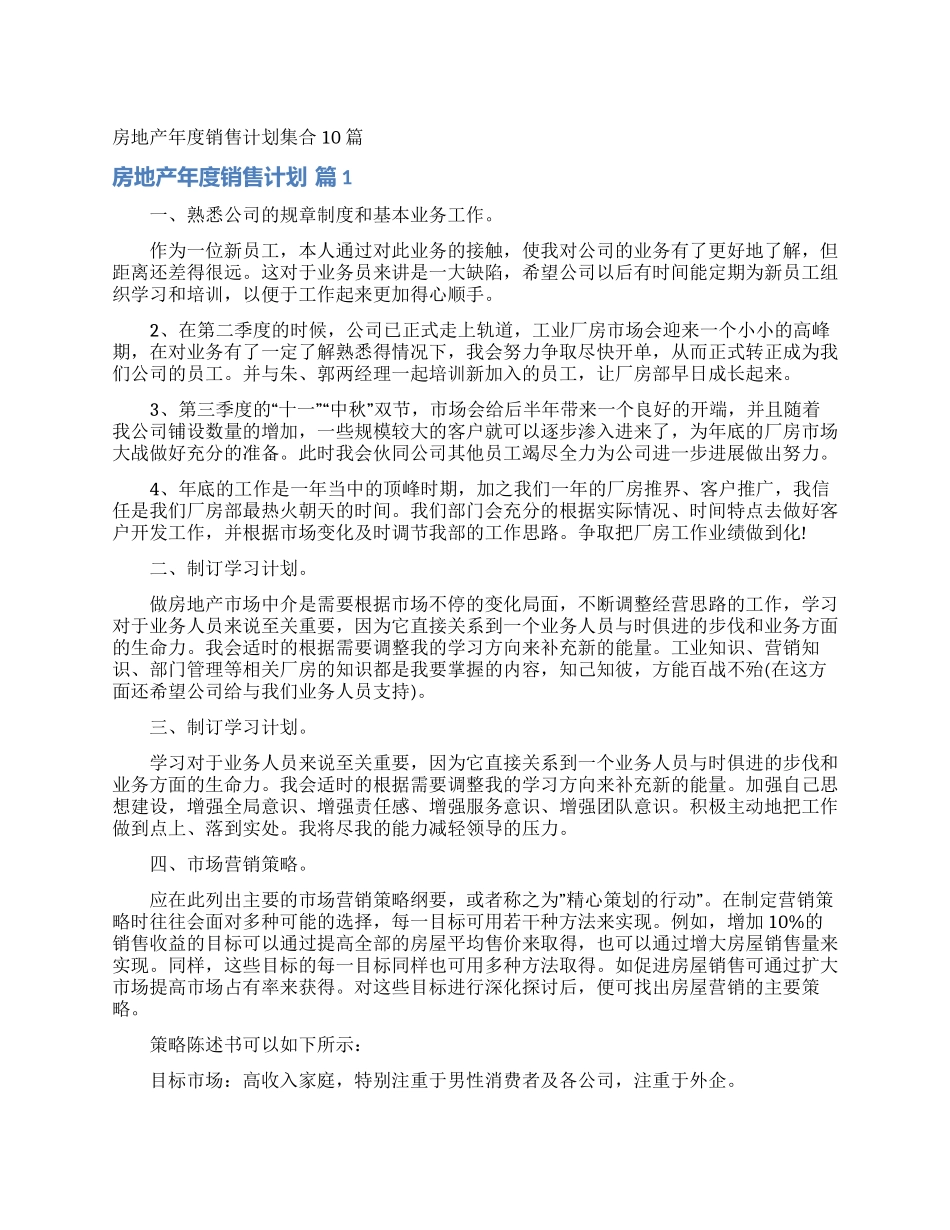 房地产年度销售计划集合10篇

房地产年度销售计划 篇1

一、熟悉公司的规章制度和基本业务工作。

作为一位新员工，本人通过对此业务的接触，使我对公司的业务有了更好地了解，但距离还差得很远。这对于业务员来讲是一大缺陷，希望公司以后有时间能定期为新员工组织学习和培训，以便于工作起来更加得心顺手。

2、在第二季度的时候，公司已正式走上轨道，工业厂房市场会迎来一个小小的高峰期，在对业务有了一定了解熟悉得情况下，我会努力争取尽快开单，从而正式转正成为我们公司的员工。并与朱、郭两经理一起培训新加入的员工，让厂房部早日成长起来。

3、第三季度的“十一”“中秋”双节，市场会给后半年带来一个良好的开端，并且随着我公司铺设数量的增加，一些规模较大的客户就可以逐步渗入进来了，为年底的厂房市场大战做好充分的准备。此时我会伙同公司其他员工竭尽全力为公司进一步进展做出努力。

4、年底的工作是一年当中的顶峰时期，加之我们一年的厂房推界、客户推广，我信任是我们厂房部最热火朝天的时间。我们部门会充分的根据实际情况、时间特点去做好客户开发工作，并根据市场变化及时调节我部的工作思路。争取把厂房工作业绩做到化!

二、制订学习计划。

做房地产市场中介是需要根据市场不停的变化局面，不断调整经营思路的工作，学习对于业务人员来说至关重要，因为它直接关系到一个业务人员与时俱进的步伐和业务方面的生命力。我会适时的根据需要调整我的学习方向来补充新的能量。工业知识、营销知识、部门管理等相关厂房的知识都是我要掌握的内容，知己知彼，方能百战不殆(在这方面还希望公司给与我们业务人员支持)。

三、制订学习计划。

学习对于业务人员来说至关重要，因为它直接关系到一个业务人员与时俱进的步伐和业务方面的生命力。我会适时的根据需要调整我的学习方向来补充新的能量。加强自己思想建设，增强全局意识、增强责任感、增强服务意识、增强团队意识。积极主动地把工作做到点上、落到实处。我将尽我的能力减轻领导的压力。

四、市场营销策略。

应在此列出主要的市场营销策略纲要，或者称之为"精心策划的行动"。在制定营销策略时往往会面对多种可能的选择，每一目标可用若干种方法来实现。例如，增加10%的销售收益的目标可以通过提高全部的房屋平均售价来取得，也可以通过增大房屋销售量来实现。同样，这些目标的每一目标同样也可用多种方法取得。如促进房屋销售可通过扩大市场提高市场占有率来获得。对这些目标进行深化探讨后，便可找出房屋营销的主要策略。

策略陈述书可以如下所示：

目标市场：高收入家庭，特别注重于男性消费者及各公司，注重于外企。